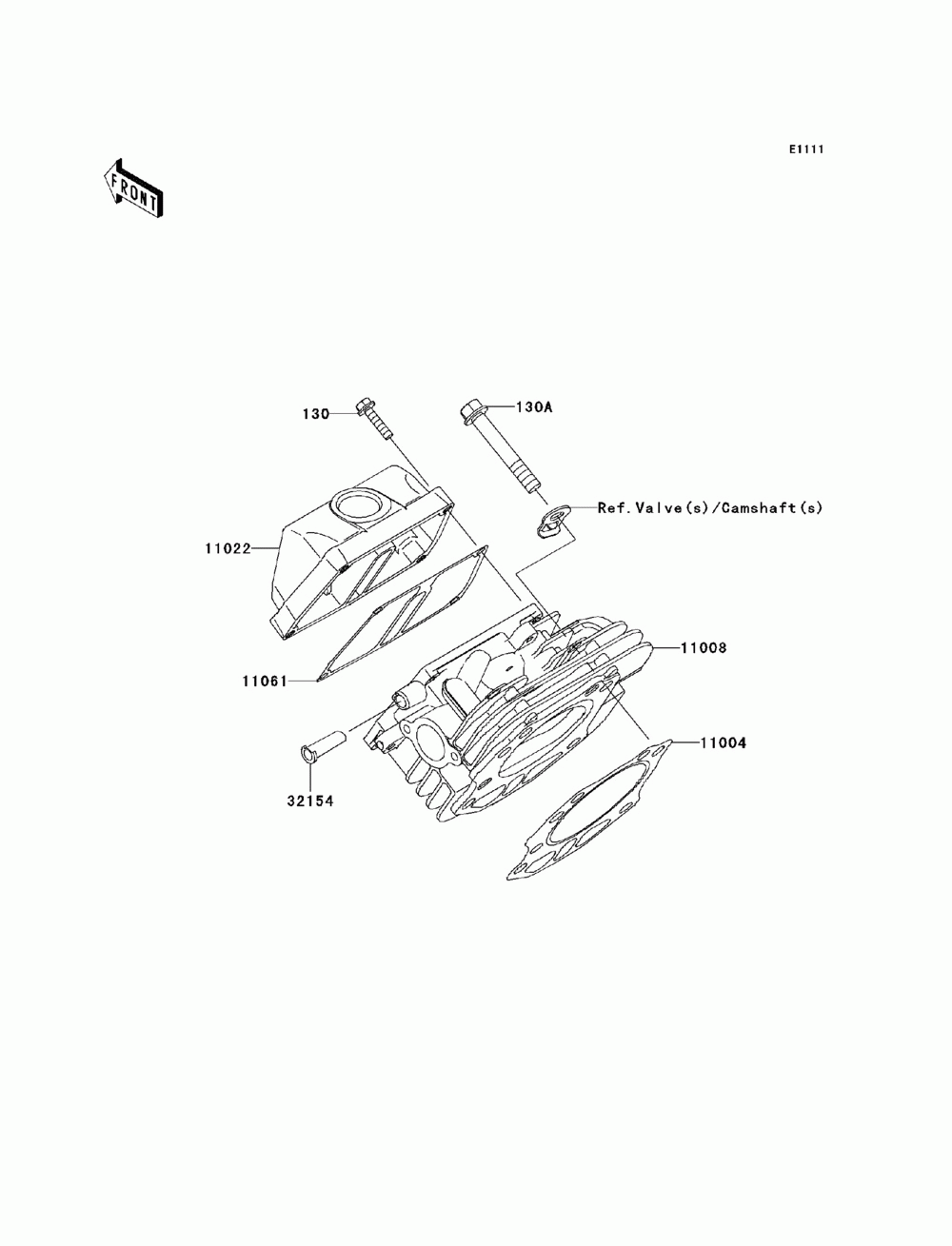 E1111

FRONT

130

130A

Ref.Valve(s)/Camshaft(s)

11022

11008

11061

11004

32154